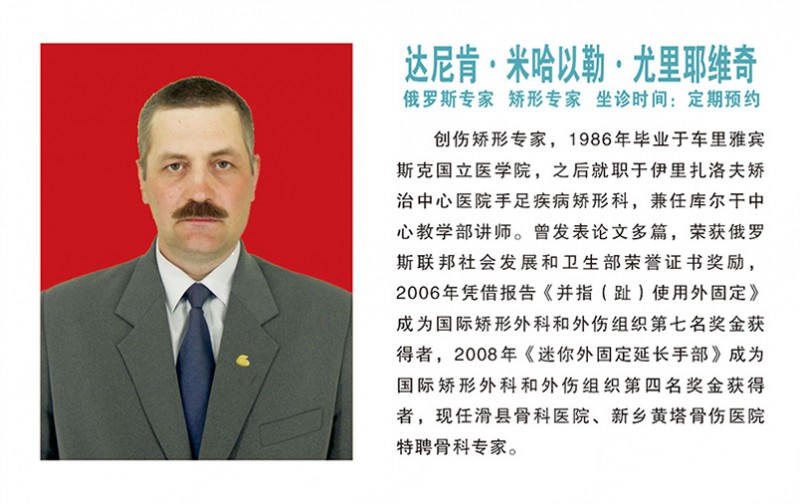 达尼肯·米哈以勒·尤里耶维奇

俄罗斯专家 矫形专家 坐诊时间：定期预约

创伤矫形专家，1986年毕业于车里雅宾斯克国立医学院，之后就职于伊里扎洛夫矫治中心医院手足疾病矫形科，兼任库尔干中心教学部讲师。曾发表论文多篇，荣获俄罗斯联邦社会发展和卫生部荣誉证书奖励，2006年凭借报告《并指（趾）使用外固定》成为国际矫形外科和外伤组织第七名奖金获得者，2008年《迷你外固定延长手部》成为国际矫形外科和外伤组织第四名奖金获得者，现任滑县骨科医院、新乡黄塔骨伤医院特聘骨科专家。